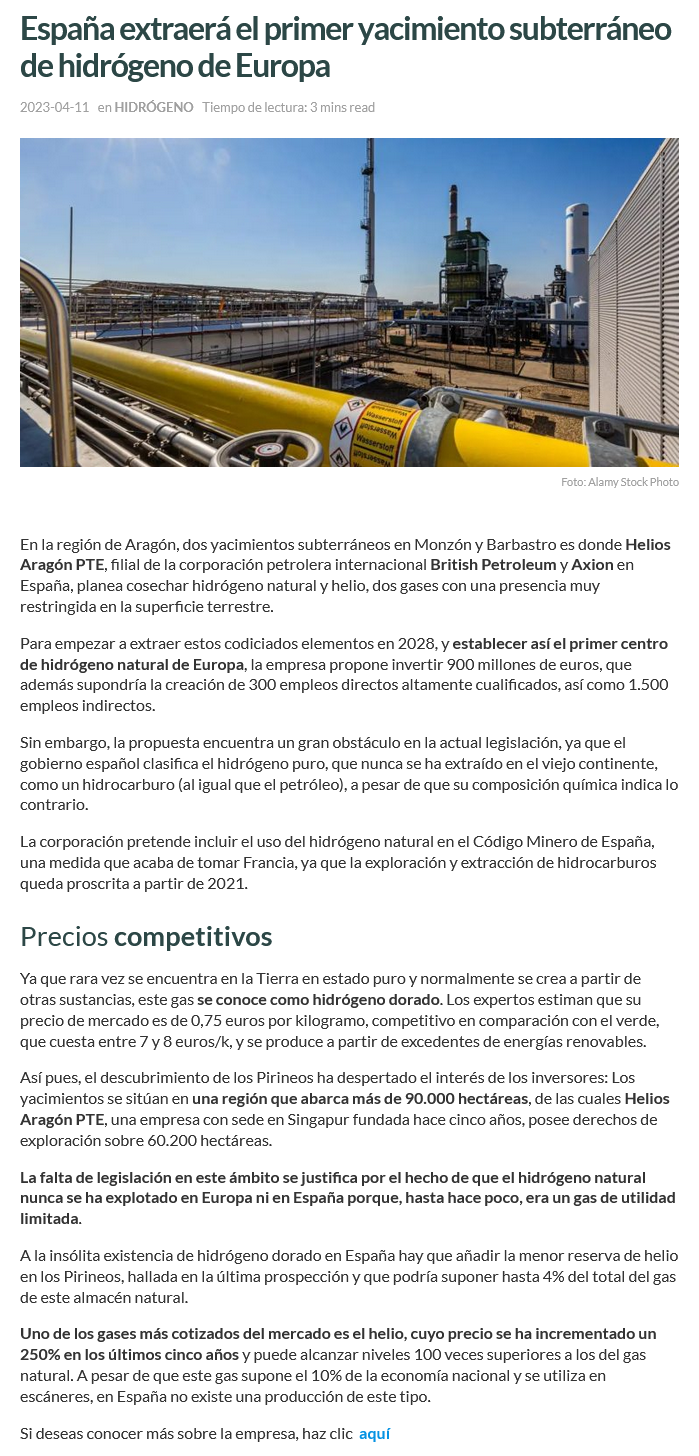 España extraerá el primer yacimiento subterráneo de hidrógeno de Europa

2023-04-11 en HIDRÓGENO Tiempo de lectura: 3 mins read

Wasserstoff

Foto: Alamy Stock Photo

En la región de Aragón, dos yacimientos subterráneos en Monzón y Barbastro es donde Helios Aragón PTE, filial de la corporación petrolera internacional British Petroleum y Axion en España, planea cosechar hidrógeno natural y helio, dos gases con una presencia muy restringida en la superficie terrestre.

Para empezar a extraer estos codiciados elementos en 2028, y establecer así el primer centro de hidrógeno natural de Europa, la empresa propone invertir 900 millones de euros, que además supondría la creación de 300 empleos directos altamente cualificados, así como 1.500 empleos indirectos.

Sin embargo, la propuesta encuentra un gran obstáculo en la actual legislación, ya que el gobierno español clasifica el hidrógeno puro, que nunca se ha extraído en el viejo continente, como un hidrocarburo (al igual que el petróleo), a pesar de que su composición química indica lo contrario.

La corporación pretende incluir el uso del hidrógeno natural en el Código Minero de España, una medida que acaba de tomar Francia, ya que la exploración y extracción de hidrocarburos queda proscrita a partir de 2021.

Precios competitivos

Ya que rara vez se encuentra en la Tierra en estado puro y normalmente se crea a partir de otras sustancias, este gas se conoce como hidrógeno dorado. Los expertos estiman que su precio de mercado es de 0,75 euros por kilogramo, competitivo en comparación con el verde, que cuesta entre 7 y 8 euros/k, y se produce a partir de excedentes de energías renovables.

Así pues, el descubrimiento de los Pirineos ha despertado el interés de los inversores: Los yacimientos se sitúan en una región que abarca más de 90.000 hectáreas, de las cuales Helios Aragón PTE, una empresa con sede en Singapur fundada hace cinco años, posee derechos de exploración sobre 60.200 hectáreas.

La falta de legislación en este ámbito se justifica por el hecho de que el hidrógeno natural nunca se ha explotado en Europa ni en España porque, hasta hace poco, era un gas de utilidad limitada.

A la insólita existencia de hidrógeno dorado en España hay que añadir la menor reserva de helio en los Pirineos, hallada en la última prospección y que podría suponer hasta 4% del total del gas de este almacén natural.

Uno de los gases más cotizados del mercado es el helio, cuyo precio se ha incrementado un 250% en los últimos cinco años y puede alcanzar niveles 100 veces superiores a los del gas natural. A pesar de que este gas supone el 10% de la economía nacional y se utiliza en escáneres, en España no existe una producción de este tipo.

Si deseas conocer más sobre la empresa, haz clic aquí